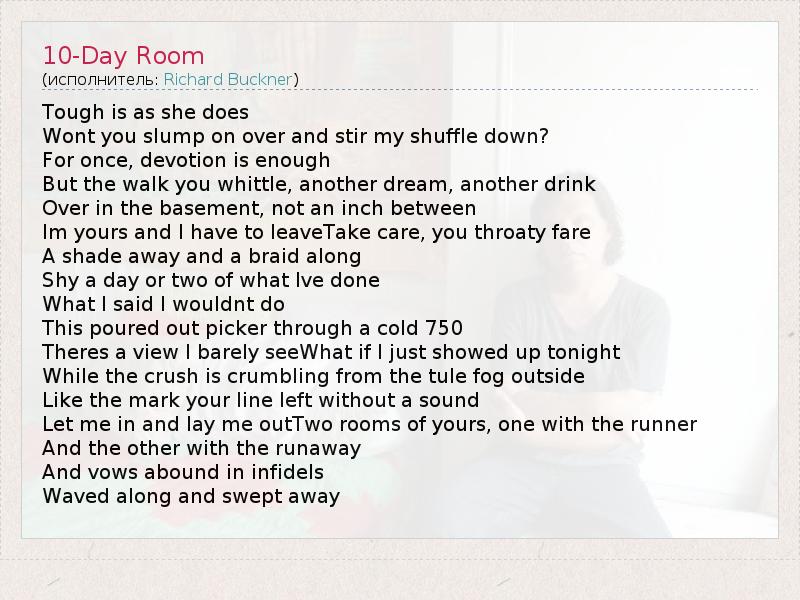 10-Day Room
(исполнитель: Richard Buckner)

Tough is as she does
Wont you slump on over and stir my shuffle down?
For once, devotion is enough
But the walk you whittle, another dream, another drink
Over in the basement, not an inch between
Im yours and I have to leaveTake care, you throaty fare
A shade away and a braid along
Shy a day or two of what Ive done
What I said I wouldnt do
This poured out picker through a cold 750
Theres a view I barely seeWhat if I just showed up tonight
While the crush is crumbling from the tule fog outside
Like the mark your line left without a sound
Let me in and lay me outTwo rooms of yours, one with the runner
And the other with the runaway
And vows abound in infidels
Waved along and swept away